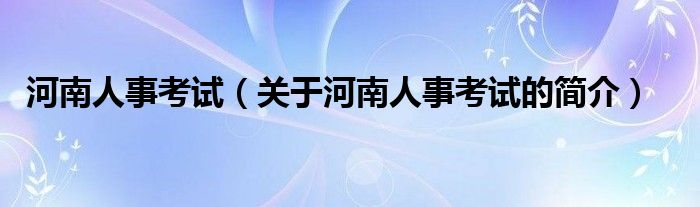 河南人事考试（关于河南人事考试的简介）